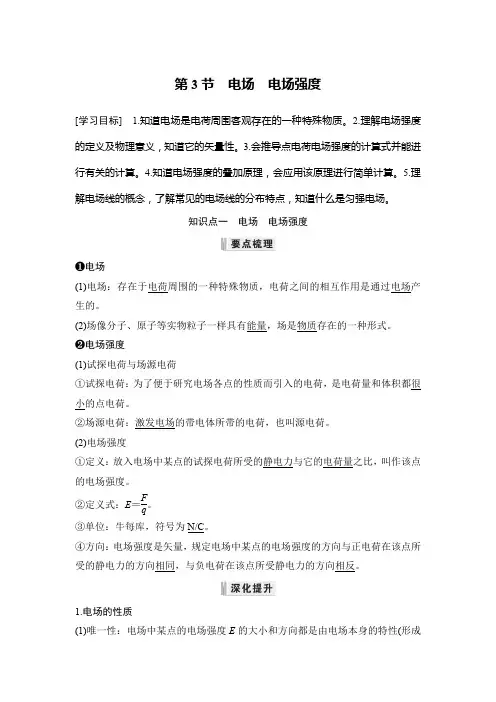 第 3 节　电场　电场强度

[学习目标]　1.知道电场是电荷周围客观存在的一种特殊物质。2.理解电场强度的定义及物理意义，知道它的矢量性。3.会推导点电荷电场强度的计算式并能进行有关的计算。4.知道电场强度的叠加原理，会应用该原理进行简单计算。5.理解电场线的概念，了解常见的电场线的分布特点，知道什么是匀强电场。

知识点一　电场　电场强度

要点梳理

❶电场

(1)电场：存在于电荷周围的一种特殊物质，电荷之间的相互作用是通过电场产生的。

(2)场像分子、原子等实物粒子一样具有能量，场是物质存在的一种形式。

❷电场强度

(1)试探电荷与场源电荷

①试探电荷：为了便于研究电场各点的性质而引入的电荷，是电荷量和体积都很小的点电荷。

②场源电荷：激发电场的带电体所带的电荷，也叫源电荷。

(2)电场强度

①定义：放入电场中某点的试探电荷所受的静电力与它的电荷量之比，叫作该点的电场强度。

②定义式：$E=\frac{F}{q}$。

③单位：牛每库，符号为 N/C。

④方向：电场强度是矢量，规定电场中某点的电场强度的方向与正电荷在该点所受的静电力的方向相同，与负电荷在该点所受静电力的方向相反。

深化提升

1.电场的性质

(1)唯一性：电场中某点的电场强度 $E$ 的大小和方向都是由电场本身的特性(形成